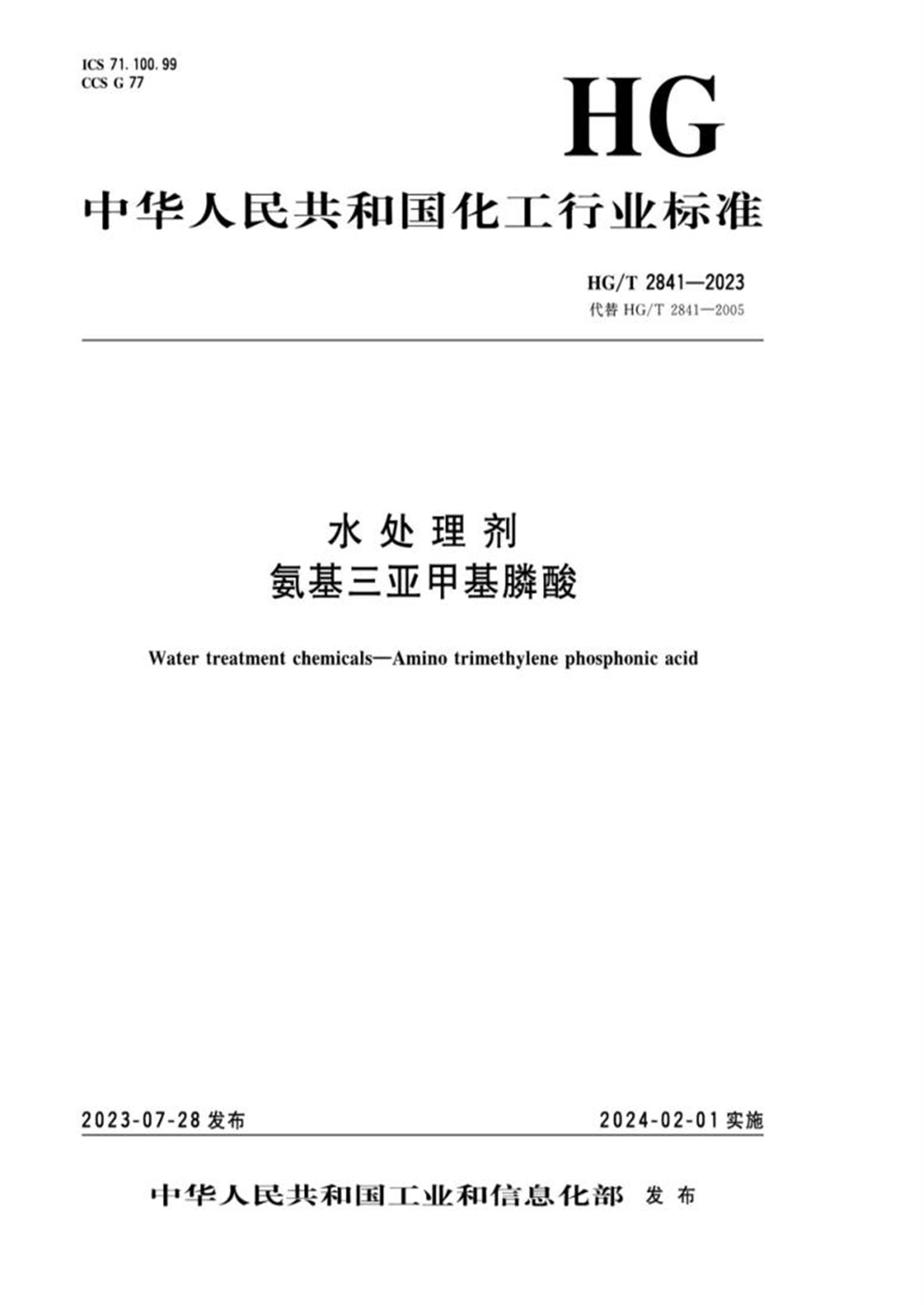 ICS 71.100.99
CCS G 77

HG

中华人民共和国化工行业标准

HG/T 2841—2023
代替 HG/T 2841—2005

水处理剂
氨基三亚甲基膦酸

Water treatment chemicals—Amino trimethylene phosphonic acid

2023-07-28 发布

2024-02-01 实施

中华人民共和国工业和信息化部 发布